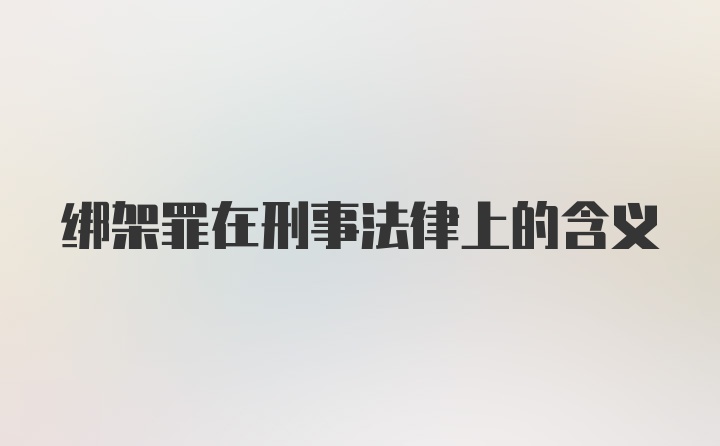 绑架罪在刑事法律上的含义